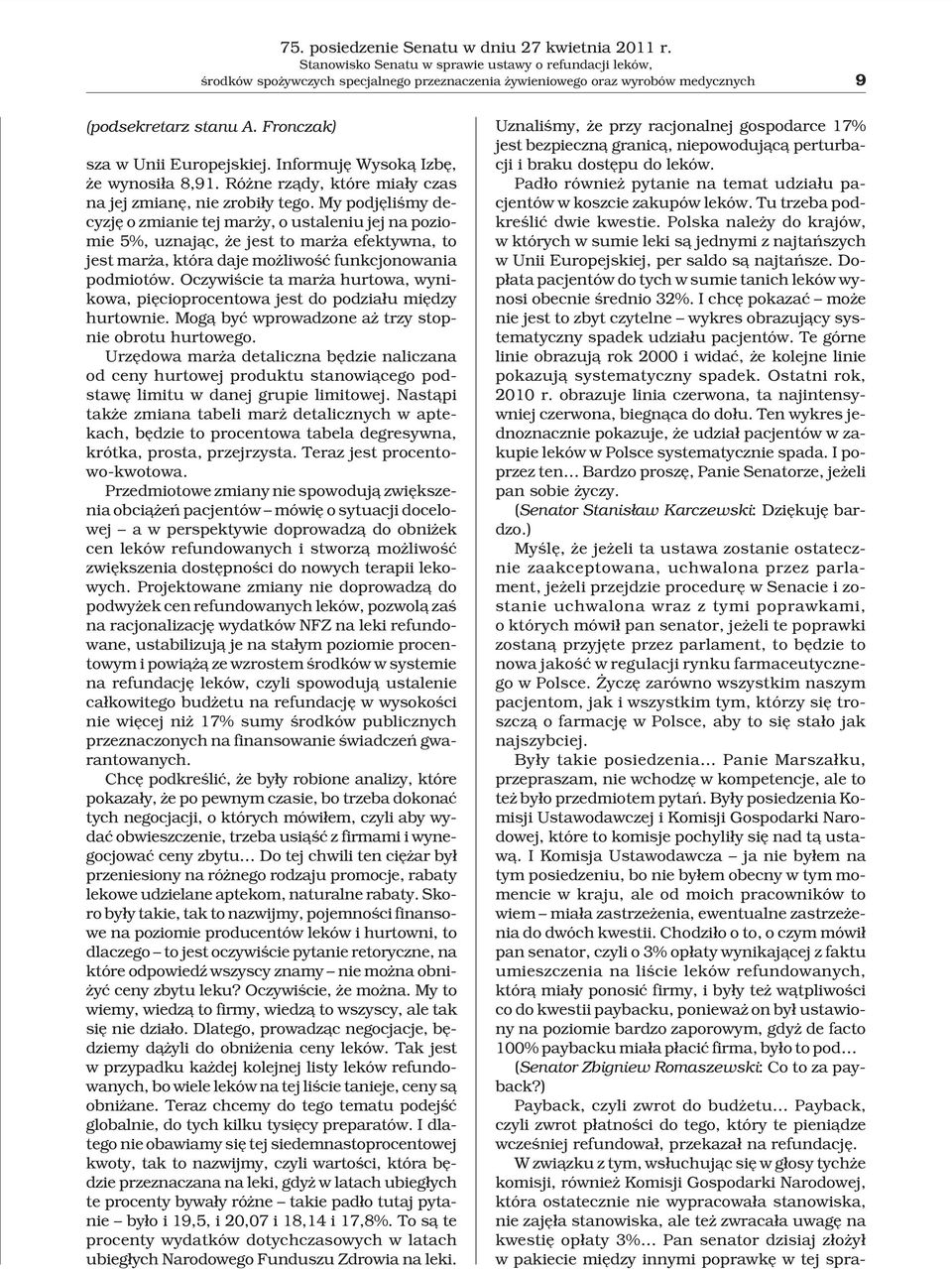 75. posiedzenie Senatu w dniu 27 kwietnia 2011 r.
Stanowisko Senatu w sprawie ustawy o refundacji leków, środków spożywczych specjalnego przeznaczenia żywieniowego oraz wyrobów medycznych 9

(podsekretarz stanu A. Fronczak)

sza w Unii Europejskiej. Informuję Wysoką Izbę, że wynosiła 8,91. Różne rządy, które miały czas na jej zmianę, nie zrobiły tego. My podjęliśmy decyzję o zmianie tej marży, o ustaleniu jej na poziomie 5%, uznając, że jest to marża efektywna, to jest marża, która daje możliwość funkcjonowania podmiotów. Oczywiście ta marża hurtowa, wynikowa, pięcioprocentowa jest do podziału między hurtownie. Mogą być wprowadzone aż trzy stopnie obrotu hurtowego.

Urzędowa marża detaliczna będzie naliczana od ceny hurtowej produktu stanowiącego podstawę limitu w danej grupie limitowej. Nastąpi także zmiana tabeli marż detalicznych w aptekach, będzie to procentowa tabela degresywna, krótka, prosta, przejrzysta. Teraz jest procentowo-kwotowa.

Przedmiotowe zmiany nie spowodują zwiększenia obciążeń pacjentów – mówię o sytuacji docelowej – a w perspektywie doprowadzą do obniżek cen leków refundowanych i stworzą możliwość zwiększenia dostępności do nowych terapii lekowych. Projektowane zmiany nie doprowadzą do podwyżek cen refundowanych leków, pozwolą zaś na racjonalizację wydatków NFZ na leki refundowane, ustabilizują je na stałym poziomie procentowym i powiążą ze wzrostem środków w systemie na refundację leków, czyli spowodują ustalenie całkowitego budżetu na refundację w wysokości nie więcej niż 17% sumy środków publicznych przeznaczonych na finansowanie świadczeń gwarantowanych.

Chcę podkreślić, że były robione analizy, które pokazały, że po pewnym czasie, bo trzeba dokonać tych negocjacji, o których mówiłem, czyli aby wydać obwieszczenie, trzeba usiąść z firmami i wynegocjować ceny zbytu… Do tej chwili ten ciężar był przeniesiony na różnego rodzaju promocje, rabaty lekowe udzielane aptekom, naturalne rabaty. Skoro były takie, tak to nazwijmy, pojemności finansowe na poziomie producentów leków i hurtowni, to dlaczego – to jest oczywiście pytanie retoryczne, na które odpowiedź wszyscy znamy – nie można obniżyć ceny zbytu leku? Oczywiście, że można. My to wiemy, wiedzą to firmy, wiedzą to wszyscy, ale tak się nie działo. Dlatego, prowadząc negocjacje, będziemy dążyli do obniżenia ceny leków. Tak jest w przypadku każdej kolejnej listy leków refundowanych, bo wiele leków na tej liście tanieje, ceny są obniżane. Teraz chcemy do tego tematu podejść globalnie, do tych kilku tysięcy preparatów. I dlatego nie obawiamy się tej siedemnastoprocentowej kwoty, tak to nazwijmy, czyli wartości, która będzie przeznaczana na leki, gdyż w latach ubiegłych te procenty bywały różne – takie padło tutaj pytanie – było i 19,5, i 20,07 i 18,14 i 17,8%. To są te procenty wydatków dotychczasowych w latach ubiegłych Narodowego Funduszu Zdrowia na leki. Uznaliśmy, że przy racjonalnej gospodarce 17% jest bezpieczną granicą, niepowodującą perturbacji i braku dostępu do leków.

Padło również pytanie na temat udziału pacjentów w koszcie zakupów leków. Tu trzeba podkreślić dwie kwestie. Polska należy do krajów, w których w sumie leki są jednymi z najtańszych w Unii Europejskiej, per saldo są najtańsze. Dopłata pacjentów do tych w sumie tanich leków wynosi obecnie średnio 32%. I chcę pokazać – może nie jest to zbyt czytelne – wykres obrazujący systematyczny spadek udziału pacjentów. Te górne linie obrazują rok 2000 i widać, że kolejne linie pokazują systematyczny spadek. Ostatni rok, 2010 r. obrazuje linia czerwona, ta najintensywniej czerwona, biegnąca do dołu. Ten wykres jednoznacznie pokazuje, że udział pacjentów w zakupie leków w Polsce systematycznie spada. I poprzez ten… Bardzo proszę, Panie Senatorze, jeżeli pan sobie życzy.

(Senator Stanisław Karczewski: Dziękuję bardzo.)

Myślę, że jeżeli ta ustawa zostanie ostatecznie zaakceptowana, uchwalona przez parlament, jeżeli przejdzie procedurę w Senacie i zostanie uchwalona wraz z tymi poprawkami, o których mówił pan senator, jeżeli te poprawki zostaną przyjęte przez parlament, to będzie to nowa jakość w regulacji rynku farmaceutycznego w Polsce. Życzę zarówno wszystkim naszym pacjentom, jak i wszystkim tym, którzy się troszczą o farmację w Polsce, aby to się stało jak najszybciej.

Były takie posiedzenia… Panie Marszałku, przepraszam, nie wchodzę w kompetencje, ale to też było przedmiotem pytań. Były posiedzenia Komisji Ustawodawczej i Komisji Gospodarki Narodowej, które to komisje pochyliły się nad tą ustawą. I Komisja Ustawodawcza – ja nie byłem na tym posiedzeniu, bo nie byłem obecny w tym momencie w kraju, ale od moich pracowników to wiem – miała zastrzeżenia, ewentualne zastrzeżenia do dwóch kwestii. Chodziło o to, o czym mówił pan senator, czyli o 3% opłaty wynikającej z faktu umieszczenia na liście leków refundowanych, którą miały ponosić firmy, i były też wątpliwości co do kwestii paybacku, ponieważ on był ustawiony na poziomie bardzo zaporowym, gdyż de facto 100% paybacku miała płacić firma, było to pod…

(Senator Zbigniew Romaszewski: Co to za payback?)

Payback, czyli zwrot do budżetu… Payback, czyli zwrot płatności do tego, który te pieniądze wcześniej refundował, przekazał na refundację.

W związku z tym, wsłuchując się w głosy tychże komisji, również Komisji Gospodarki Narodowej, która ostatecznie nie wypracowała stanowiska, nie zajęła stanowiska, ale też zwracała uwagę na kwestię opłaty 3%… Pan senator dzisiaj złożył w pakiecie między innymi poprawkę w tej spra-